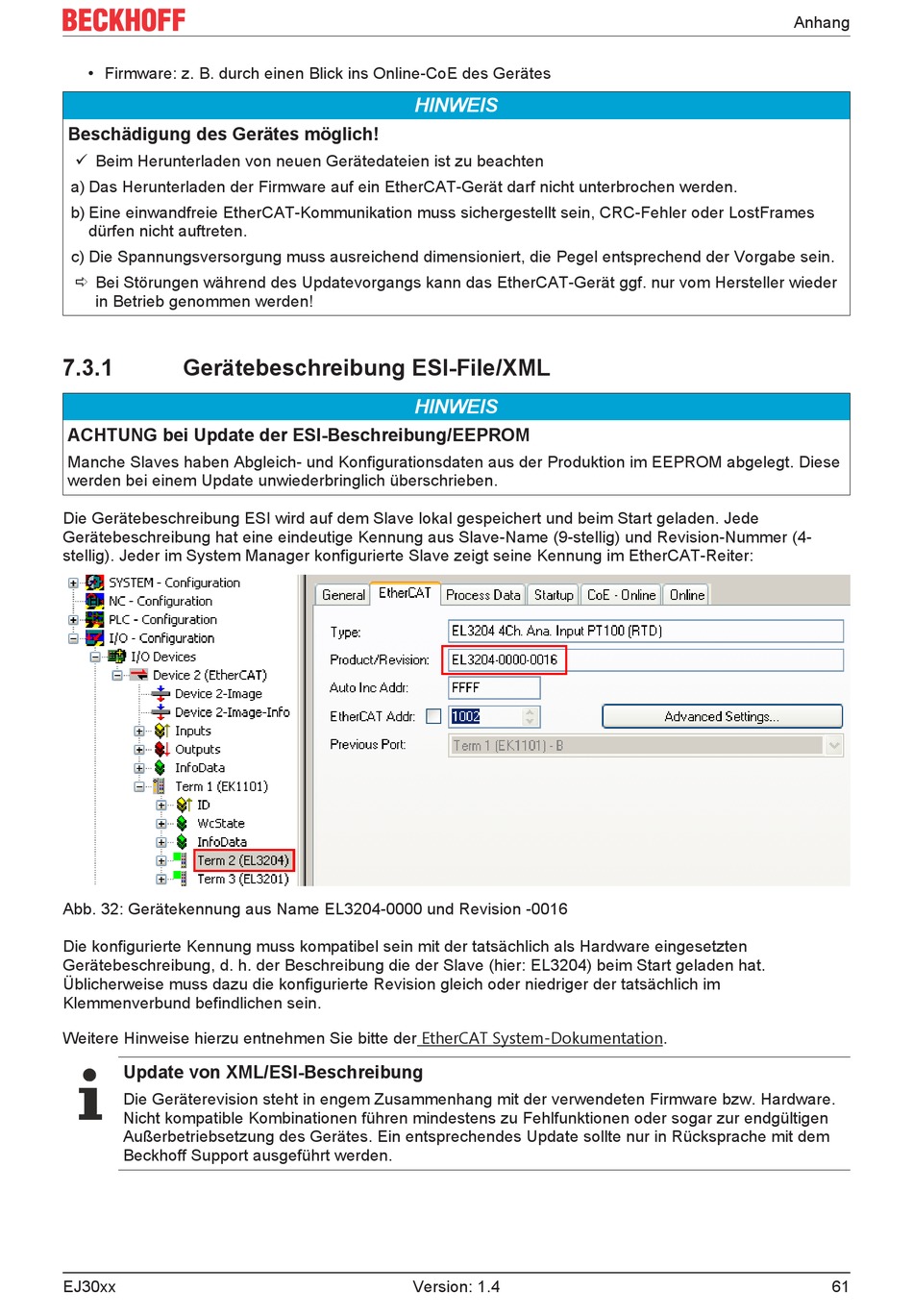 BECKHOFF

Anhang

• Firmware: z. B. durch einen Blick ins Online-CoE des Gerätes

HINWEIS

Beschädigung des Gerätes möglich!

✓ Beim Herunterladen von neuen Gerätedateien ist zu beachten

a) Das Herunterladen der Firmware auf ein EtherCAT-Gerät darf nicht unterbrochen werden.

b) Eine einwandfreie EtherCAT-Kommunikation muss sichergestellt sein, CRC-Fehler oder LostFrames dürfen nicht auftreten.

c) Die Spannungsversorgung muss ausreichend dimensioniert, die Pegel entsprechend der Vorgabe sein.

⇨ Bei Störungen während des Updatevorgangs kann das EtherCAT-Gerät ggf. nur vom Hersteller wieder in Betrieb genommen werden!

7.3.1 Gerätebeschreibung ESI-File/XML

HINWEIS

ACHTUNG bei Update der ESI-Beschreibung/EEPROM

Manche Slaves haben Abgleich- und Konfigurationsdaten aus der Produktion im EEPROM abgelegt. Diese werden bei einem Update unwiederbringlich überschrieben.

Die Gerätebeschreibung ESI wird auf dem Slave lokal gespeichert und beim Start geladen. Jede Gerätebeschreibung hat eine eindeutige Kennung aus Slave-Name (9-stellig) und Revision-Nummer (4-stellig). Jeder im System Manager konfigurierte Slave zeigt seine Kennung im EtherCAT-Reiter:

SYSTEM - Configuration
NC - Configuration
PLC - Configuration
I/O - Configuration
I/O Devices
Device 2 (EtherCAT)
Device 2-Image
Device 2-Image-Info
Inputs
Outputs
InfoData
Term 1 (EK1101)
ID
WcState
InfoData
Term 2 (EL3204)
Term 3 (EL3201)

General EtherCAT Process Data Startup CoE - Online Online

Type: EL3204 4Ch. Ana. Input PT100 (RTD)
Product/Revision: EL3204-0000-0016
Auto Inc Addr: FFFF
EtherCAT Addr: 1002
Advanced Settings...
Previous Port: Term 1 (EK1101) - B

Abb. 32: Gerätekennung aus Name EL3204-0000 und Revision -0016

Die konfigurierte Kennung muss kompatibel sein mit der tatsächlich als Hardware eingesetzten Gerätebeschreibung, d. h. der Beschreibung die der Slave (hier: EL3204) beim Start geladen hat. Üblicherweise muss dazu die konfigurierte Revision gleich oder niedriger der tatsächlich im Klemmenverbund befindlichen sein.

Weitere Hinweise hierzu entnehmen Sie bitte der EtherCAT System-Dokumentation.

Update von XML/ESI-Beschreibung

Die Geräterevision steht in engem Zusammenhang mit der verwendeten Firmware bzw. Hardware. Nicht kompatible Kombinationen führen mindestens zu Fehlfunktionen oder sogar zur endgültigen Außerbetriebsetzung des Gerätes. Ein entsprechendes Update sollte nur in Rücksprache mit dem Beckhoff Support ausgeführt werden.

EJ30xx Version: 1.4 61